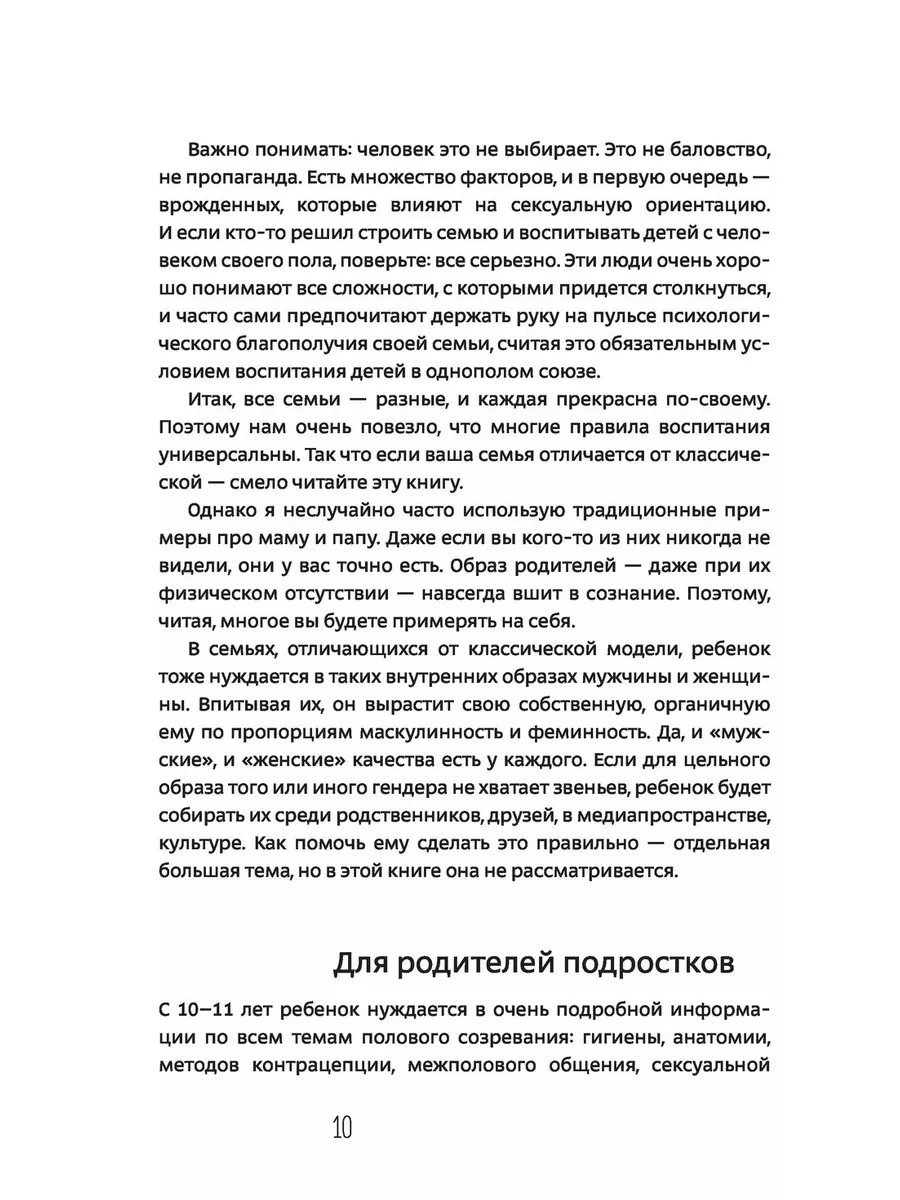 Важно понимать: человек это не выбирает. Это не баловство, не пропаганда. Есть множество факторов, и в первую очередь — врожденных, которые влияют на сексуальную ориентацию. И если кто-то решил строить семью и воспитывать детей с человеком своего пола, поверьте: все серьезно. Эти люди очень хорошо понимают все сложности, с которыми придется столкнуться, и часто сами предпочитают держать руку на пульсе психологического благополучия своей семьи, считая это обязательным условием воспитания детей в однополом союзе.

Итак, все семьи — разные, и каждая прекрасна по-своему. Поэтому нам очень повезло, что многие правила воспитания универсальны. Так что если ваша семья отличается от классической — смело читайте эту книгу.

Однако я неслучайно часто использую традиционные примеры про маму и папу. Даже если вы кого-то из них никогда не видели, они у вас точно есть. Образ родителей — даже при их физическом отсутствии — навсегда вшит в сознание. Поэтому, читая, многое вы будете примерять на себя.

В семьях, отличающихся от классической модели, ребенок тоже нуждается в таких внутренних образах мужчины и женщины. Впитывая их, он вырастит свою собственную, органичную ему по пропорциям маскулинность и феминность. Да, и «мужские», и «женские» качества есть у каждого. Если для цельного образа того или иного гендера не хватает звеньев, ребенок будет собирать их среди родственников, друзей, в медиапространстве, культуре. Как помочь ему сделать это правильно — отдельная большая тема, но в этой книге она не рассматривается.

Для родителей подростков

С 10–11 лет ребенок нуждается в очень подробной информации по всем темам полового созревания: гигиены, анатомии, методов контрацепции, межполового общения, сексуальной

10